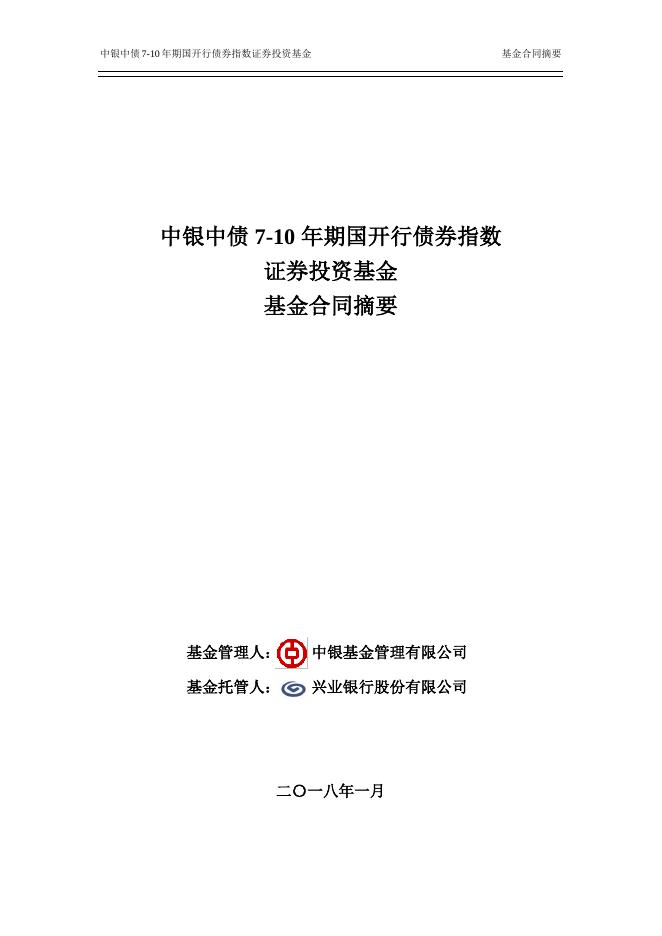 中银中债7-10年期国开行债券指数证券投资基金 基金合同摘要

中银中债7-10年期国开行债券指数
证券投资基金
基金合同摘要

基金管理人：中银基金管理有限公司
基金托管人：兴业银行股份有限公司

二〇一八年一月